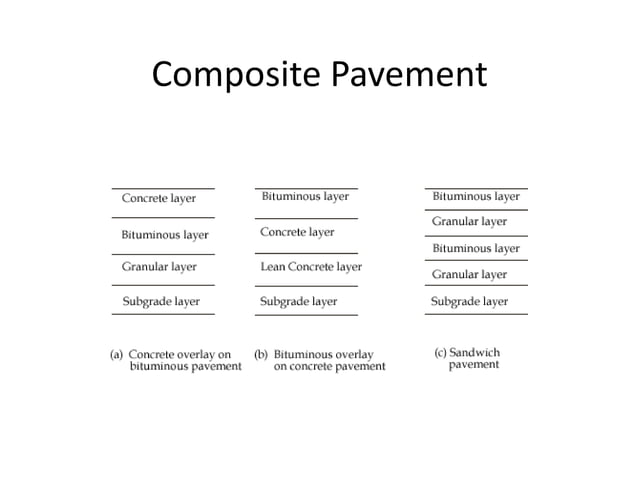 Composite Pavement

Concrete layer
Bituminous layer
Granular layer
Subgrade layer

(a) Concrete overlay on bituminous pavement

Bituminous layer
Concrete layer
Lean Concrete layer
Subgrade layer

(b) Bituminous overlay on concrete pavement

Bituminous layer
Granular layer
Bituminous layer
Granular layer
Subgrade layer

(c) Sandwich pavement